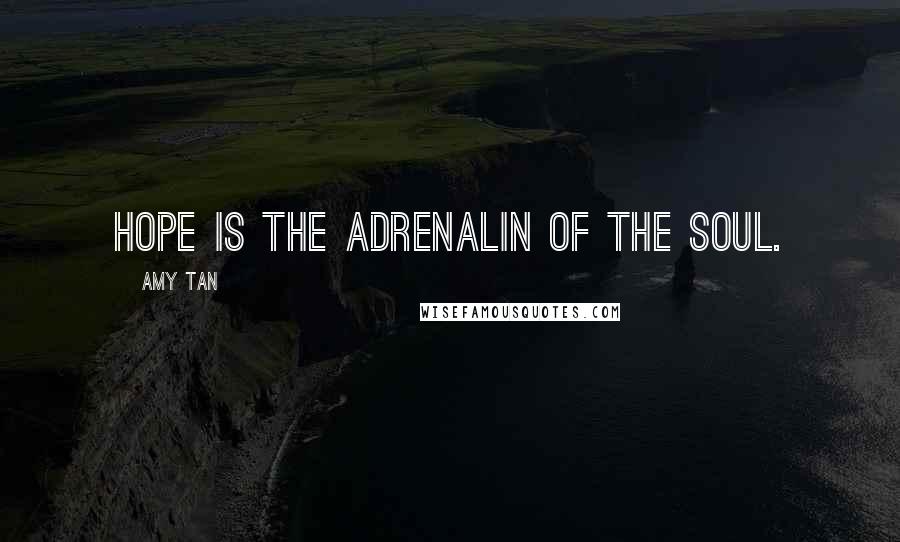 HOPE IS THE ADRENALIN OF THE SOUL.

AMY TAN

WISEFAMOUSQUOTES.COM